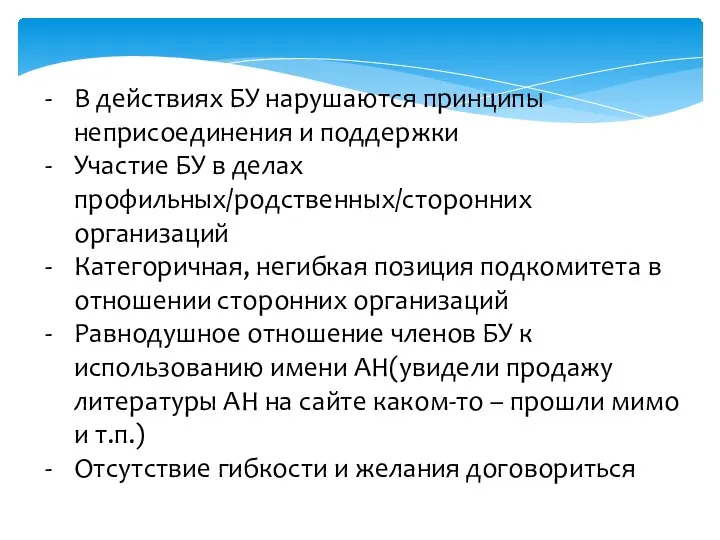 - В действиях БУ нарушаются принципы неприсоединения и поддержки
- Участие БУ в делах профильных/родственных/сторонних организаций
- Категоричная, негибкая позиция подкомитета в отношении сторонних организаций
- Равнодушное отношение членов БУ к использованию имени АН(увидели продажу литературы АН на сайте каком-то – прошли мимо и т.п.)
- Отсутствие гибкости и желания договориться